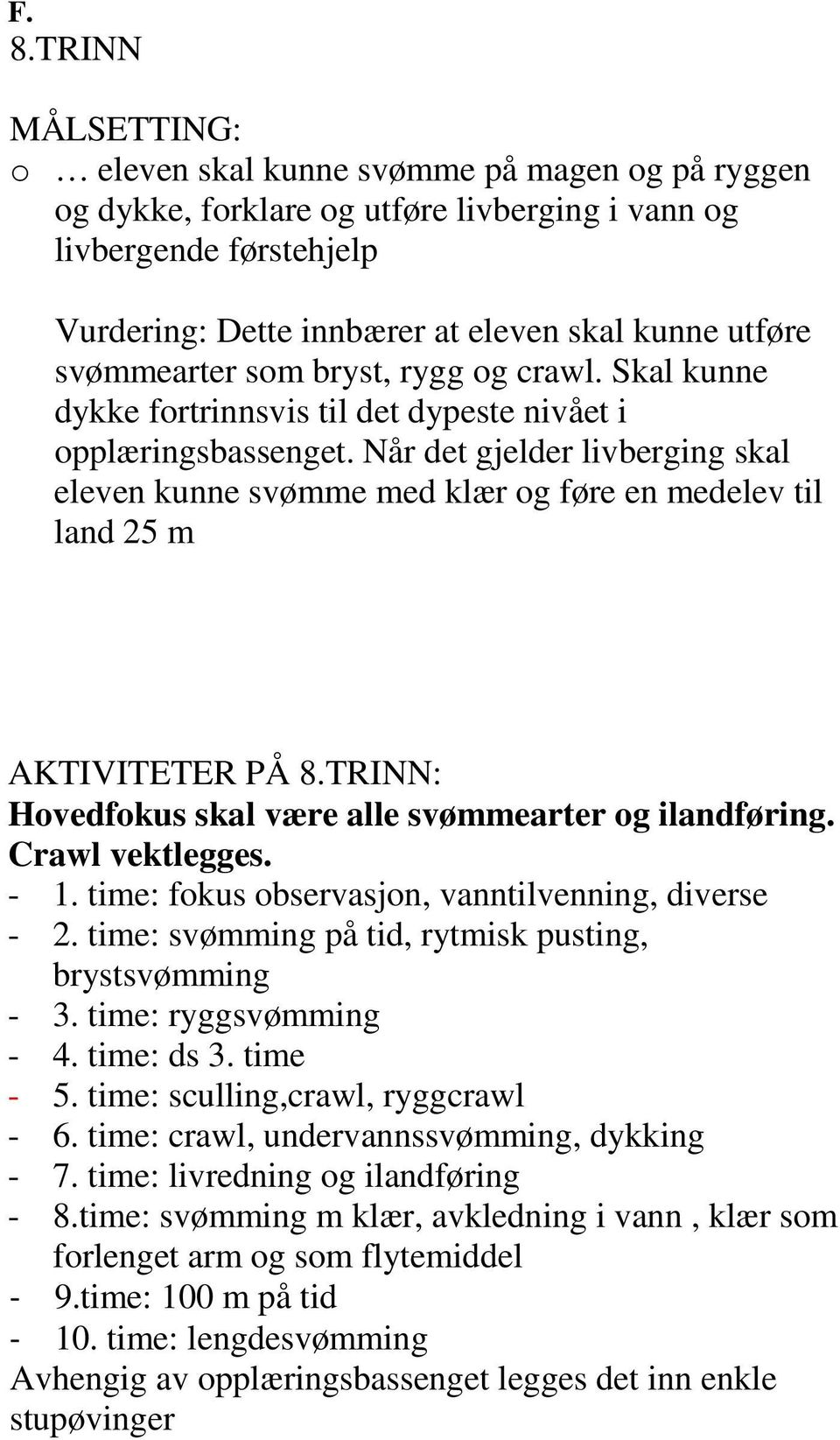 F.
8.TRINN

MÅLSETTING:
o … eleven skal kunne svømme på magen og på ryggen og dykke, forklare og utføre livberging i vann og livbergende førstehjelp

Vurdering: Dette innbærer at eleven skal kunne utføre svømmearter som bryst, rygg og crawl. Skal kunne dykke fortrinnsvis til det dypeste nivået i opplæringsbassenget. Når det gjelder livberging skal eleven kunne svømme med klær og føre en medelev til land 25 m

AKTIVITETER PÅ 8.TRINN:
Hovedfokus skal være alle svømmearter og ilandføring. Crawl vektlegges.
- 1. time: fokus observasjon, vanntilvenning, diverse
- 2. time: svømming på tid, rytmisk pusting, brystsvømming
- 3. time: ryggsvømming
- 4. time: ds 3. time
- 5. time: sculling,crawl, ryggcrawl
- 6. time: crawl, undervannssvømming, dykking
- 7. time: livredning og ilandføring
- 8.time: svømming m klær, avkledning i vann , klær som forlenget arm og som flytemiddel
- 9.time: 100 m på tid
- 10. time: lengdesvømming
Avhengig av opplæringsbassenget legges det inn enkle stupøvinger